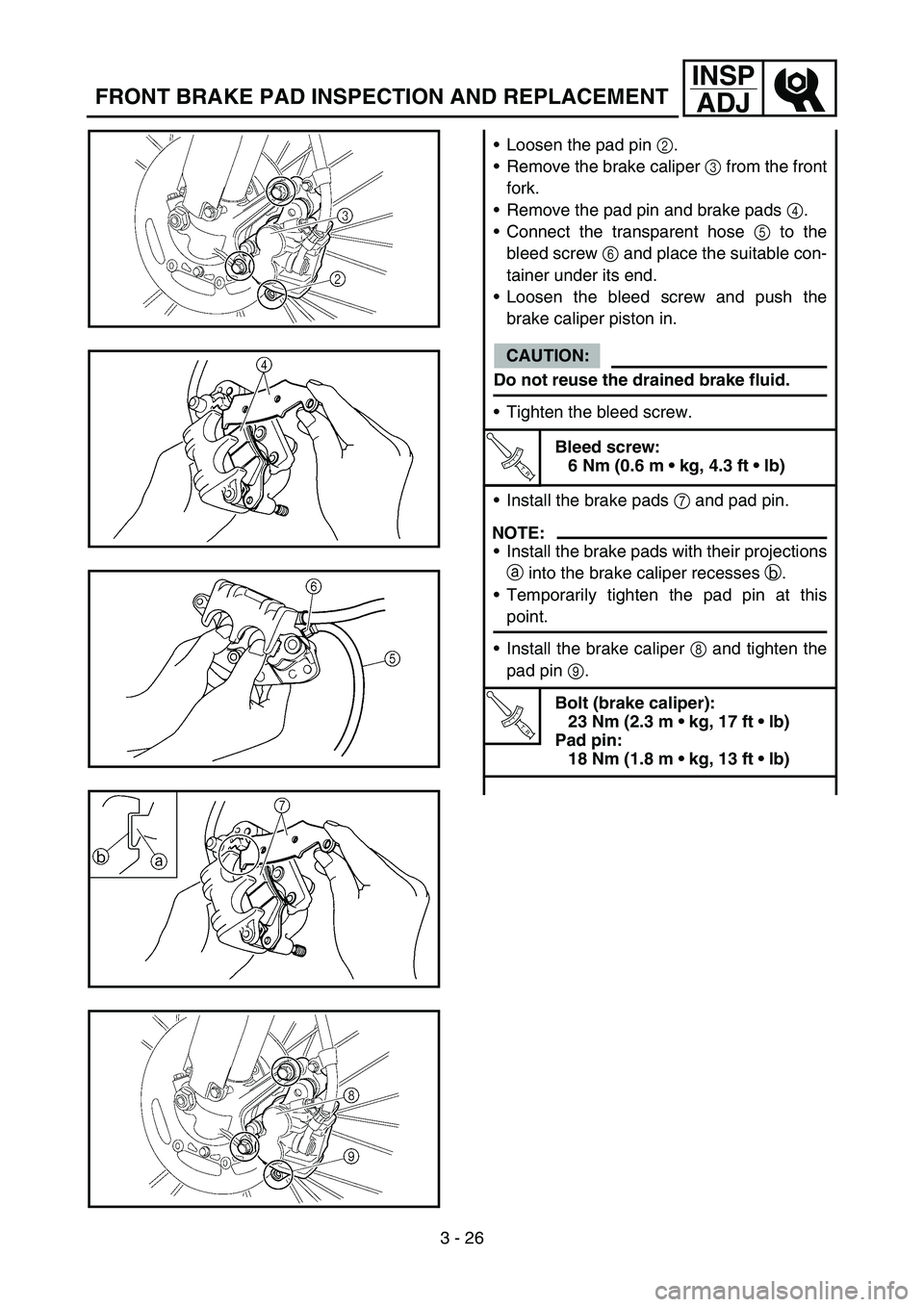 FRONT BRAKE PAD INSPECTION AND REPLACEMENT

INSP
ADJ

3

2

4

6

5

7

b

a

8

9

• Loosen the pad pin ②.
• Remove the brake caliper ③ from the front fork.
• Remove the pad pin and brake pads ④.
• Connect the transparent hose ⑤ to the bleed screw ⑥ and place the suitable container under its end.
• Loosen the bleed screw and push the brake caliper piston in.

CAUTION:

Do not reuse the drained brake fluid.

• Tighten the bleed screw.

Bleed screw:
6 Nm (0.6 m • kg, 4.3 ft • lb)

• Install the brake pads ⑦ and pad pin.

NOTE:

• Install the brake pads with their projections ⓐ into the brake caliper recesses ⓑ.
• Temporarily tighten the pad pin at this point.

• Install the brake caliper ⑧ and tighten the pad pin ⑨.

Bolt (brake caliper):
23 Nm (2.3 m • kg, 17 ft • lb)
Pad pin:
18 Nm (1.8 m • kg, 13 ft • lb)

3 - 26

carmanualsonline.info